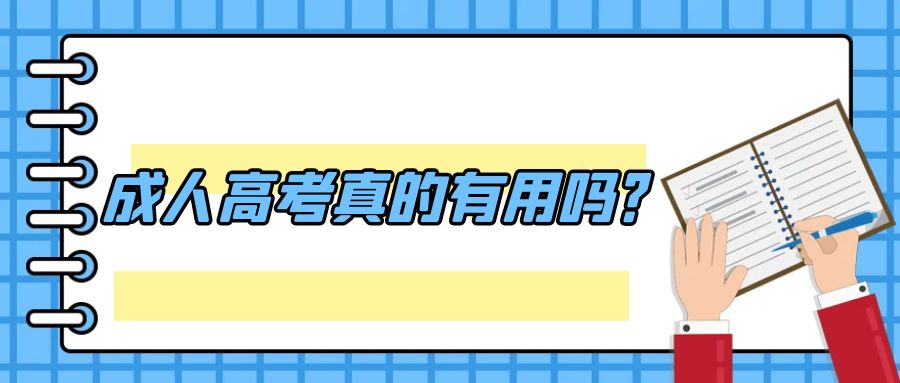 成人高考真的有用吗?